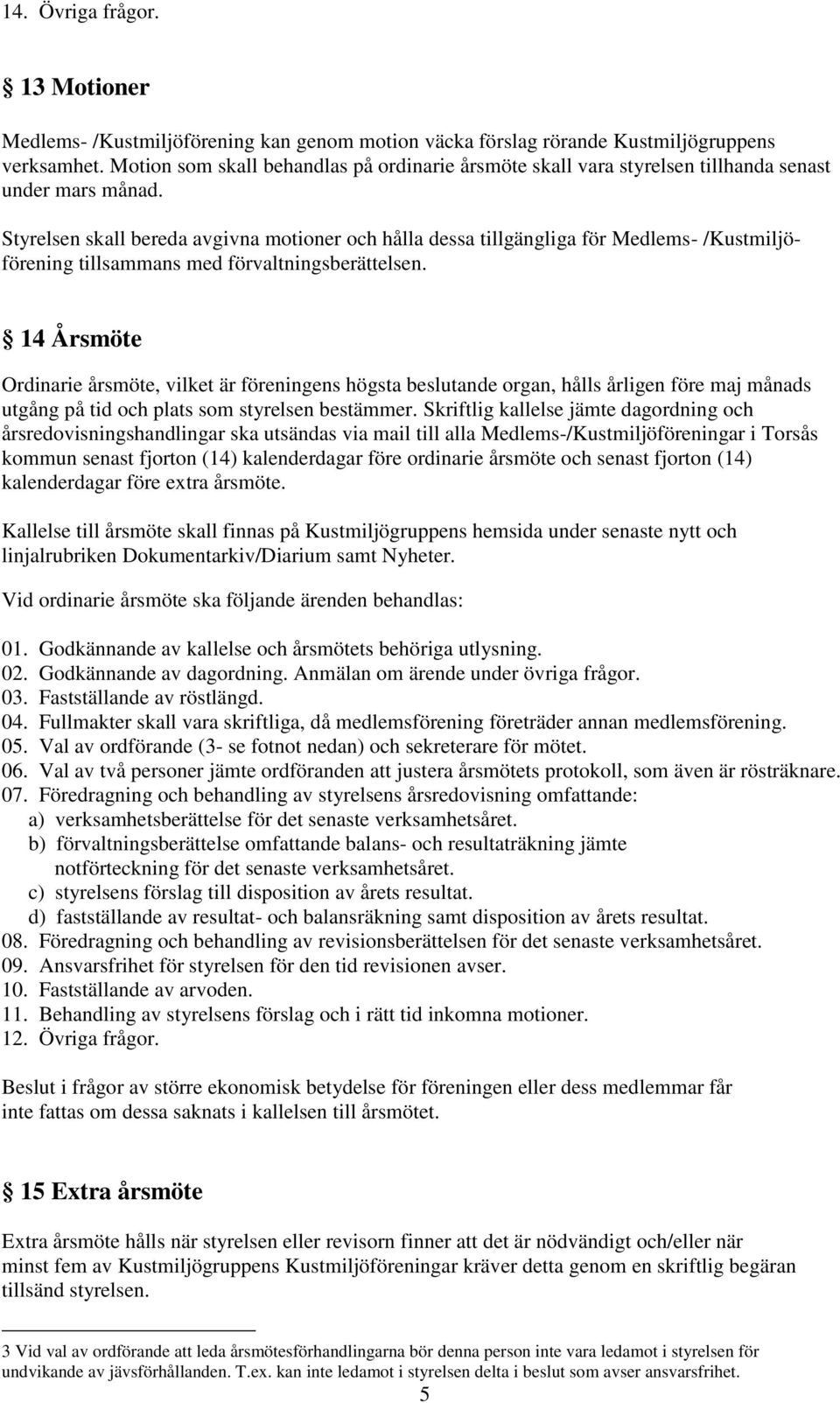 14. Övriga frågor.

§ 13 Motioner

Medlems- /Kustmiljöförening kan genom motion väcka förslag rörande Kustmiljögruppens verksamhet. Motion som skall behandlas på ordinarie årsmöte skall vara styrelsen tillhanda senast under mars månad.

Styrelsen skall bereda avgivna motioner och hålla dessa tillgängliga för Medlems- /Kustmiljöförening tillsammans med förvaltningsberättelsen.

§ 14 Årsmöte

Ordinarie årsmöte, vilket är föreningens högsta beslutande organ, hålls årligen före maj månads utgång på tid och plats som styrelsen bestämmer. Skriftlig kallelse jämte dagordning och årsredovisningshandlingar ska utsändas via mail till alla Medlems-/Kustmiljöföreningar i Torsås kommun senast fjorton (14) kalenderdagar före ordinarie årsmöte och senast fjorton (14) kalenderdagar före extra årsmöte.

Kallelse till årsmöte skall finnas på Kustmiljögruppens hemsida under senaste nytt och linjalrubriken Dokumentarkiv/Diarium samt Nyheter.

Vid ordinarie årsmöte ska följande ärenden behandlas:

01. Godkännande av kallelse och årsmötets behöriga utlysning.
02. Godkännande av dagordning. Anmälan om ärende under övriga frågor.
03. Fastställande av röstlängd.
04. Fullmakter skall vara skriftliga, då medlemsförening företräder annan medlemsförening.
05. Val av ordförande (3- se fotnot nedan) och sekreterare för mötet.
06. Val av två personer jämte ordföranden att justera årsmötets protokoll, som även är rösträknare.
07. Föredragning och behandling av styrelsens årsredovisning omfattande:
a) verksamhetsberättelse för det senaste verksamhetsåret.
b) förvaltningsberättelse omfattande balans- och resultaträkning jämte notförteckning för det senaste verksamhetsåret.
c) styrelsens förslag till disposition av årets resultat.
d) fastställande av resultat- och balansräkning samt disposition av årets resultat.
08. Föredragning och behandling av revisionsberättelsen för det senaste verksamhetsåret.
09. Ansvarsfrihet för styrelsen för den tid revisionen avser.
10. Fastställande av arvoden.
11. Behandling av styrelsens förslag och i rätt tid inkomna motioner.
12. Övriga frågor.

Beslut i frågor av större ekonomisk betydelse för föreningen eller dess medlemmar får inte fattas om dessa saknats i kallelsen till årsmötet.

§ 15 Extra årsmöte

Extra årsmöte hålls när styrelsen eller revisorn finner att det är nödvändigt och/eller när minst fem av Kustmiljögruppens Kustmiljöföreningar kräver detta genom en skriftlig begäran tillsänd styrelsen.

3 Vid val av ordförande att leda årsmötesförhandlingarna bör denna person inte vara ledamot i styrelsen för undvikande av jävsförhållanden. T.ex. kan inte ledamot i styrelsen delta i beslut som avser ansvarsfrihet.

5